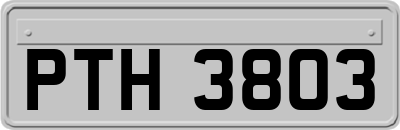 PTH 3803